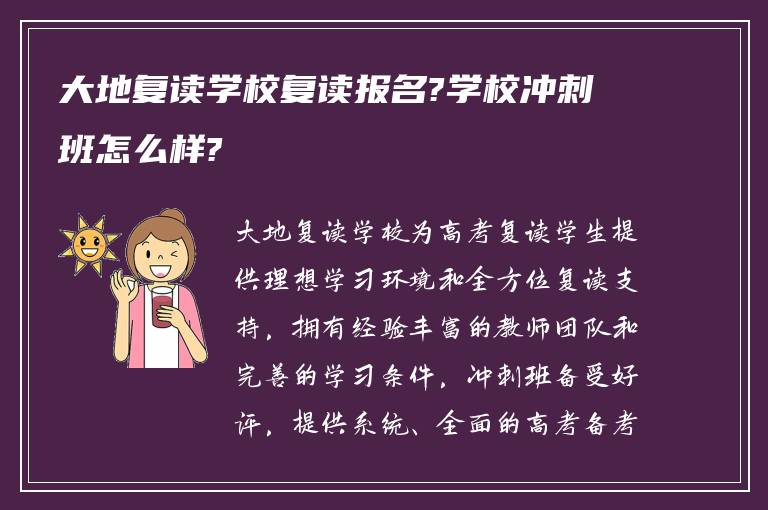 大地复读学校复读报名?学校冲刺班怎么样?

大地复读学校为高考复读学生提供理想学习环境和全方位复读支持，拥有经验丰富的教师团队和完善的学习条件，冲刺班备受好评，提供系统、全面的高考备考